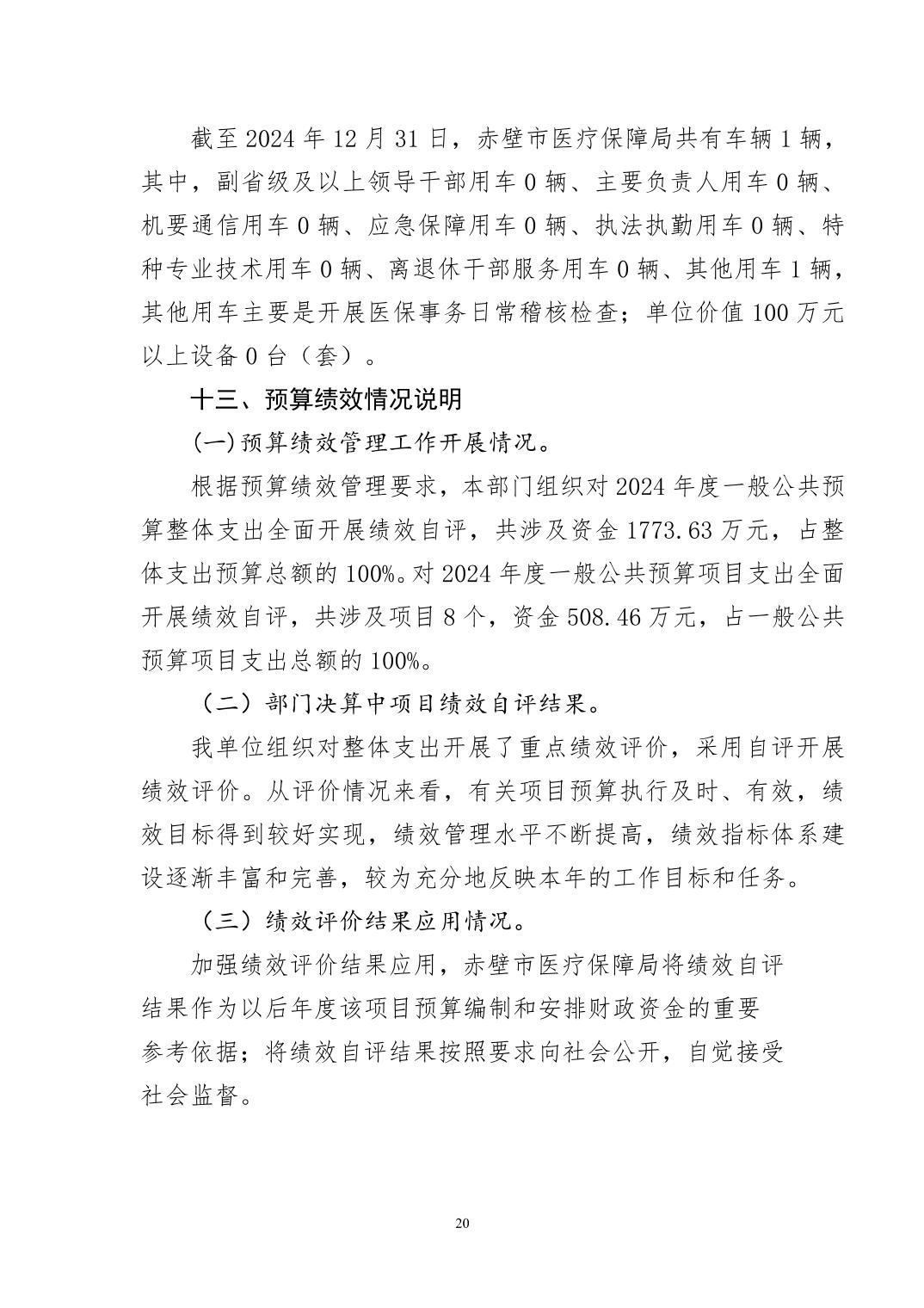 截至 2024 年 12 月 31 日，赤壁市医疗保障局共有车辆 1 辆，其中，副省级及以上领导干部用车 0 辆、主要负责人用车 0 辆、机要通信用车 0 辆、应急保障用车 0 辆、执法执勤用车 0 辆、特种专业技术用车 0 辆、离退休干部服务用车 0 辆、其他用车 1 辆，其他用车主要是开展医保事务日常稽核检查；单位价值 100 万元以上设备 0 台（套）。

十三、预算绩效情况说明

(一)预算绩效管理工作开展情况。

根据预算绩效管理要求，本部门组织对 2024 年度一般公共预算整体支出全面开展绩效自评，共涉及资金 1773.63 万元，占整体支出预算总额的 100%。对 2024 年度一般公共预算项目支出全面开展绩效自评，共涉及项目 8 个，资金 508.46 万元，占一般公共预算项目支出总额的 100%。

（二）部门决算中项目绩效自评结果。

我单位组织对整体支出开展了重点绩效评价，采用自评开展绩效评价。从评价情况来看，有关项目预算执行及时、有效，绩效目标得到较好实现，绩效管理水平不断提高，绩效指标体系建设逐渐丰富和完善，较为充分地反映本年的工作目标和任务。

（三）绩效评价结果应用情况。

加强绩效评价结果应用，赤壁市医疗保障局将绩效自评结果作为以后年度该项目预算编制和安排财政资金的重要参考依据；将绩效自评结果按照要求向社会公开，自觉接受社会监督。

20